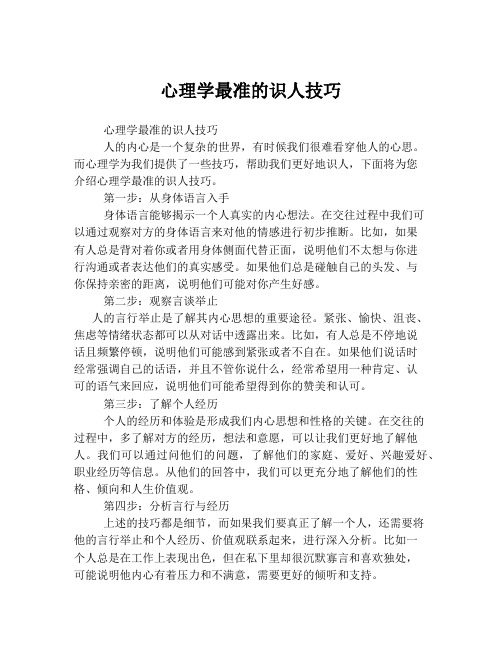 心理学最准的识人技巧

心理学最准的识人技巧

人的内心是一个复杂的世界，有时候我们很难看穿他人的心思。而心理学为我们提供了一些技巧，帮助我们更好地识人，下面将为您介绍心理学最准的识人技巧。

第一步：从身体语言入手

身体语言能够揭示一个人真实的内心想法。在交往过程中我们可以通过观察对方的身体语言来对他的情感进行初步推断。比如，如果有人总是背对着你或者用身体侧面代替正面，说明他们不太想与你进行沟通或者表达他们的真实感受。如果他们总是碰触自己的头发、与你保持亲密的距离，说明他们可能对你产生好感。

第二步：观察言谈举止

人的言行举止是了解其内心思想的重要途径。紧张、愉快、沮丧、焦虑等情绪状态都可以从对话中透露出来。比如，有人总是不停地说话且频繁停顿，说明他们可能感到紧张或者不自在。如果他们说话时经常强调自己的话语，并且不管你说什么，经常希望用一种肯定、认可的语气来回应，说明他们可能希望得到你的赞美和认可。

第三步：了解个人经历

个人的经历和体验是形成我们内心思想和性格的关键。在交往的过程中，多了解对方的经历，想法和意愿，可以让我们更好地了解他人。我们可以通过问他们的问题，了解他们的家庭、爱好、兴趣爱好、职业经历等信息。从他们的回答中，我们可以更充分地了解他们的性格、倾向和人生价值观。

第四步：分析言行与经历

上述的技巧都是细节，而如果我们要真正了解一个人，还需要将他的言行举止和个人经历、价值观联系起来，进行深入分析。比如一个人总是在工作上表现出色，但在私下里却很沉默寡言和喜欢独处，可能说明他内心有着压力和不满意，需要更好的倾听和支持。